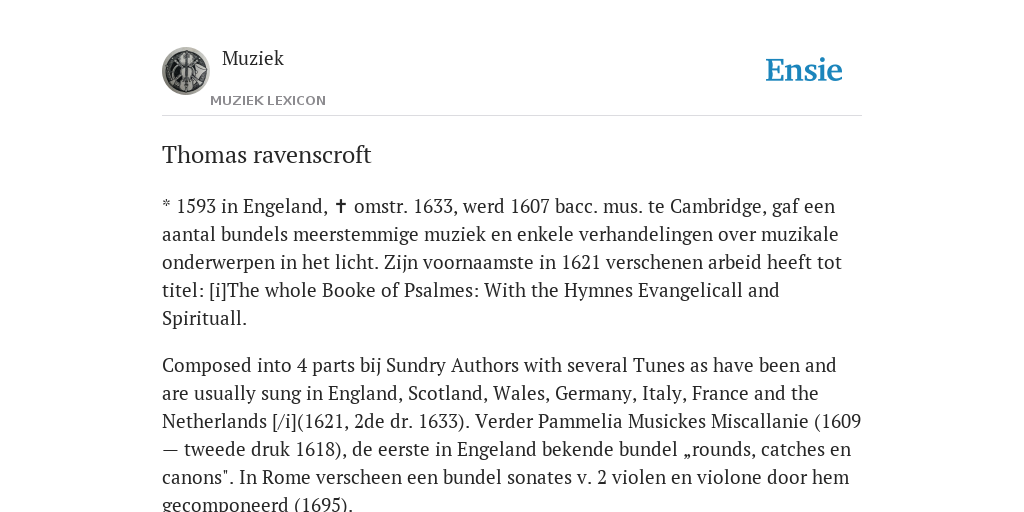 Muziek

MUZIEK LEXICON

Ensie

Thomas ravenscroft

* 1593 in Engeland, ✝ omstr. 1633, werd 1607 bacc. mus. te Cambridge, gaf een aantal bundels meerstemmige muziek en enkele verhandelingen over muzikale onderwerpen in het licht. Zijn voornaamste in 1621 verschenen arbeid heeft tot titel: [i]The whole Booke of Psalmes: With the Hymnes Evangelicall and Spirituall.

Composed into 4 parts bij Sundry Authors with several Tunes as have been and are usually sung in England, Scotland, Wales, Germany, Italy, France and the Netherlands [/i](1621, 2de dr. 1633). Verder Pammelia Musickes Miscallanie (1609 — tweede druk 1618), de eerste in Engeland bekende bundel „rounds, catches en canons". In Rome verscheen een bundel sonates v. 2 violen en violone door hem gecomponeerd (1695).